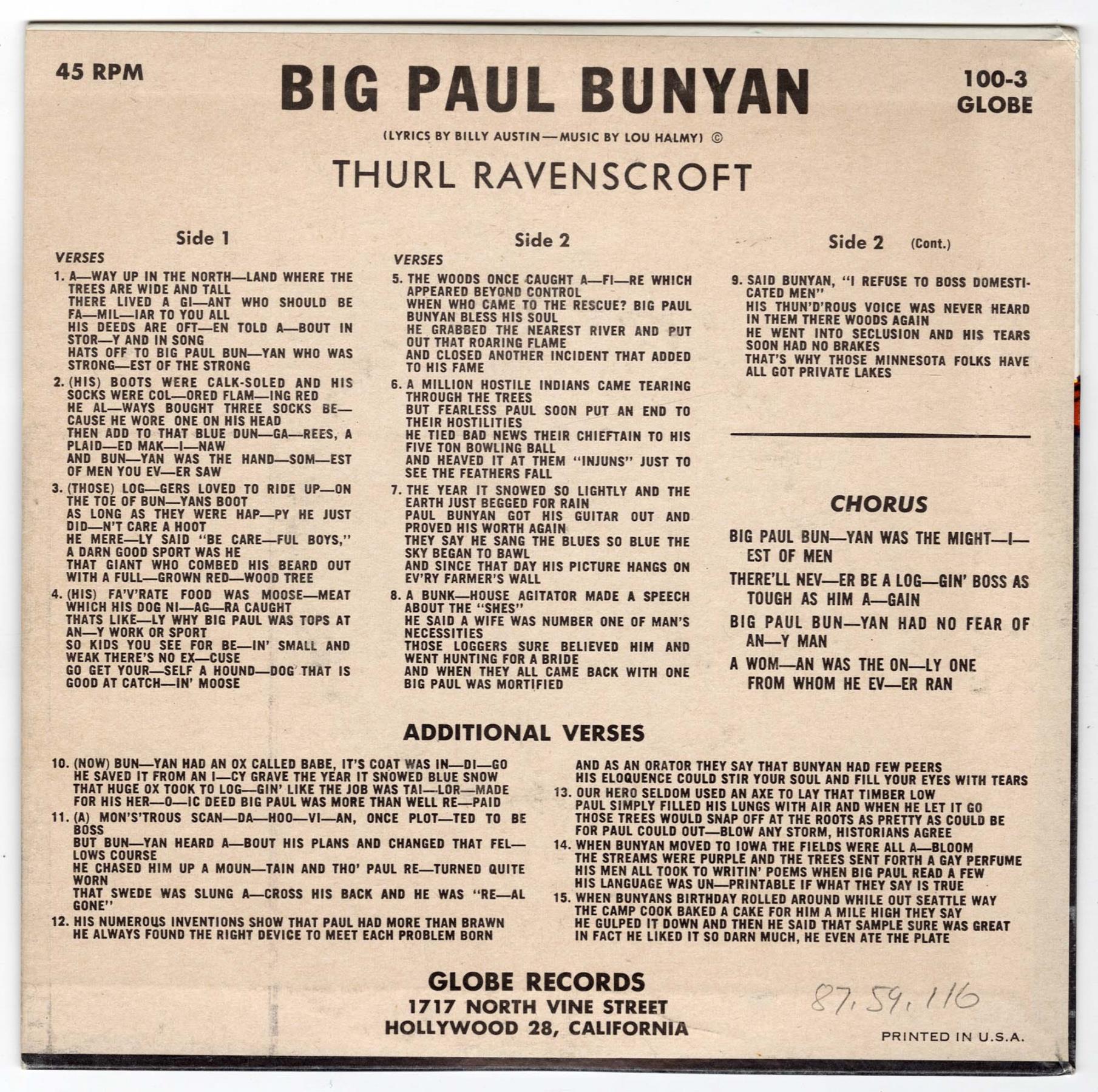 45 RPM

BIG PAUL BUNYAN

100-3
GLOBE

(LYRICS BY BILLY AUSTIN—MUSIC BY LOU HALMY) ©

THURL RAVENSCROFT

Side 1

VERSES

1. A—WAY UP IN THE NORTH—LAND WHERE THE TREES ARE WIDE AND TALL
THERE LIVED A GI—ANT WHO SHOULD BE FA—MIL—IAR TO YOU ALL
HIS DEEDS ARE OFT—EN TOLD A—BOUT IN STOR—Y AND IN SONG
HATS OFF TO BIG PAUL BUN—YAN WHO WAS STRONG—EST OF THE STRONG

2. (HIS) BOOTS WERE CALK-SOLED AND HIS SOCKS WERE COL—ORED FLAM—ING RED
HE AL—WAYS BOUGHT THREE SOCKS BE—CAUSE HE WORE ONE ON HIS HEAD
THEN ADD TO THAT BLUE DUN—GA—REES, A PLAID—ED MAK—I—NAW
AND BUN—YAN WAS THE HAND—SOM—EST OF MEN YOU EV—ER SAW

3. (THOSE) LOG—GERS LOVED TO RIDE UP—ON THE TOE OF BUN—YANS BOOT
AS LONG AS THEY WERE HAP—PY HE JUST DID—N'T CARE A HOOT
HE MERE—LY SAID "BE CARE—FUL BOYS," A DARN GOOD SPORT WAS HE
THAT GIANT WHO COMBED HIS BEARD OUT WITH A FULL—GROWN RED—WOOD TREE

4. (HIS) FA'V'RATE FOOD WAS MOOSE—MEAT WHICH HIS DOG NI—AG—RA CAUGHT
THATS LIKE—LY WHY BIG PAUL WAS TOPS AT AN—Y WORK OR SPORT
SO KIDS YOU SEE FOR BE—IN' SMALL AND WEAK THERE'S NO EX—CUSE
GO GET YOUR—SELF A HOUND—DOG THAT IS GOOD AT CATCH—IN' MOOSE

Side 2

VERSES

5. THE WOODS ONCE CAUGHT A—FI—RE WHICH APPEARED BEYOND CONTROL
WHEN WHO CAME TO THE RESCUE? BIG PAUL BUNYAN BLESS HIS SOUL
HE GRABBED THE NEAREST RIVER AND PUT OUT THAT ROARING FLAME
AND CLOSED ANOTHER INCIDENT THAT ADDED TO HIS FAME

6. A MILLION HOSTILE INDIANS CAME TEARING THROUGH THE TREES
BUT FEARLESS PAUL SOON PUT AN END TO THEIR HOSTILITIES
HE TIED BAD NEWS THEIR CHIEFTAIN TO HIS FIVE TON BOWLING BALL
AND HEAVED IT AT THEM "INJUNS" JUST TO SEE THE FEATHERS FALL

7. THE YEAR IT SNOWED SO LIGHTLY AND THE EARTH JUST BEGGED FOR RAIN
PAUL BUNYAN GOT HIS GUITAR OUT AND PROVED HIS WORTH AGAIN
THEY SAY HE SANG THE BLUES SO BLUE THE SKY BEGAN TO BAWL
AND SINCE THAT DAY HIS PICTURE HANGS ON EV'RY FARMER'S WALL

8. A BUNK—HOUSE AGITATOR MADE A SPEECH ABOUT THE "SHES"
HE SAID A WIFE WAS NUMBER ONE OF MAN'S NECESSITIES
THOSE LOGGERS SURE BELIEVED HIM AND WENT HUNTING FOR A BRIDE
AND WHEN THEY ALL CAME BACK WITH ONE BIG PAUL WAS MORTIFIED

Side 2 (Cont.)

9. SAID BUNYAN, "I REFUSE TO BOSS DOMESTICATED MEN"
HIS THUN'D'ROUS VOICE WAS NEVER HEARD IN THEM THERE WOODS AGAIN
HE WENT INTO SECLUSION AND HIS TEARS SOON HAD NO BRAKES
THAT'S WHY THOSE MINNESOTA FOLKS HAVE ALL GOT PRIVATE LAKES

CHORUS

BIG PAUL BUN—YAN WAS THE MIGHT—I—EST OF MEN
THERE'LL NEV—ER BE A LOG—GIN' BOSS AS TOUGH AS HIM A—GAIN
BIG PAUL BUN—YAN HAD NO FEAR OF AN—Y MAN
A WOM—AN WAS THE ON—LY ONE FROM WHOM HE EV—ER RAN

ADDITIONAL VERSES

10. (NOW) BUN—YAN HAD AN OX CALLED BABE, IT'S COAT WAS IN—DI—GO
HE SAVED IT FROM AN I—CY GRAVE THE YEAR IT SNOWED BLUE SNOW
THAT HUGE OX TOOK TO LOG—GIN' LIKE THE JOB WAS TAI—LOR—MADE
FOR HIS HER—O—IC DEED BIG PAUL WAS MORE THAN WELL RE—PAID

11. (A) MON'S'TROUS SCAN—DA—HOO—VI—AN, ONCE PLOT—TED TO BE BOSS
BUT BUN—YAN HEARD A—BOUT HIS PLANS AND CHANGED THAT FEL—LOWS COURSE
HE CHASED HIM UP A MOUN—TAIN AND THO' PAUL RE—TURNED QUITE WORN
THAT SWEDE WAS SLUNG A—CROSS HIS BACK AND HE WAS "RE—AL GONE"

12. HIS NUMEROUS INVENTIONS SHOW THAT PAUL HAD MORE THAN BRAWN
HE ALWAYS FOUND THE RIGHT DEVICE TO MEET EACH PROBLEM BORN
AND AS AN ORATOR THEY SAY THAT BUNYAN HAD FEW PEERS
HIS ELOQUENCE COULD STIR YOUR SOUL AND FILL YOUR EYES WITH TEARS

13. OUR HERO SELDOM USED AN AXE TO LAY THAT TIMBER LOW
PAUL SIMPLY FILLED HIS LUNGS WITH AIR AND WHEN HE LET IT GO
THOSE TREES WOULD SNAP OFF AT THE ROOTS AS PRETTY AS COULD BE
FOR PAUL COULD OUT—BLOW ANY STORM, HISTORIANS AGREE

14. WHEN BUNYAN MOVED TO IOWA THE FIELDS WERE ALL A—BLOOM
THE STREAMS WERE PURPLE AND THE TREES SENT FORTH A GAY PERFUME
HIS MEN ALL TOOK TO WRITIN' POEMS WHEN BIG PAUL READ A FEW
HIS LANGUAGE WAS UN—PRINTABLE IF WHAT THEY SAY IS TRUE

15. WHEN BUNYANS BIRTHDAY ROLLED AROUND WHILE OUT SEATTLE WAY
THE CAMP COOK BAKED A CAKE FOR HIM A MILE HIGH THEY SAY
HE GULPED IT DOWN AND THEN HE SAID THAT SAMPLE SURE WAS GREAT
IN FACT HE LIKED IT SO DARN MUCH, HE EVEN ATE THE PLATE

GLOBE RECORDS
1717 NORTH VINE STREET
HOLLYWOOD 28, CALIFORNIA

87.59.116

PRINTED IN U.S.A.